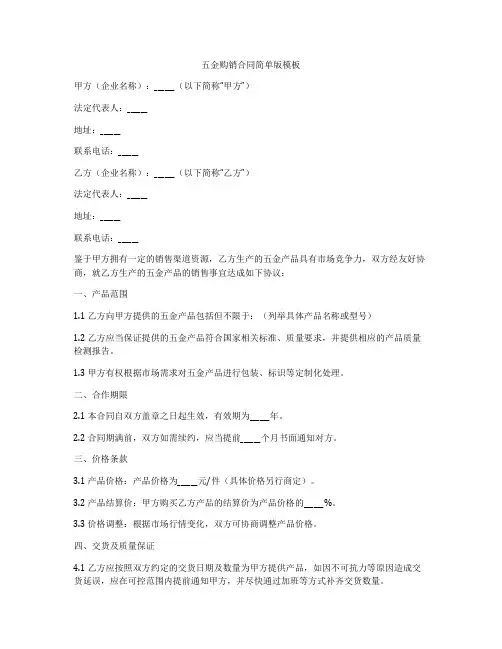 五金购销合同简单版模板

甲方（企业名称）：____（以下简称“甲方”）

法定代表人：____

地址：____

联系电话：____

乙方（企业名称）：____（以下简称“乙方”）

法定代表人：____

地址：____

联系电话：____

鉴于甲方拥有一定的销售渠道资源，乙方生产的五金产品具有市场竞争力，双方经友好协商，就乙方生产的五金产品的销售事宜达成如下协议：

一、产品范围

1.1 乙方向甲方提供的五金产品包括但不限于：（列举具体产品名称或型号）

1.2 乙方应当保证提供的五金产品符合国家相关标准、质量要求，并提供相应的产品质量检测报告。

1.3 甲方有权根据市场需求对五金产品进行包装、标识等定制化处理。

二、合作期限

2.1 本合同自双方盖章之日起生效，有效期为____年。

2.2 合同期满前，双方如需续约，应当提前____个月书面通知对方。

三、价格条款

3.1 产品价格：产品价格为____元/件（具体价格另行商定）。

3.2 产品结算价：甲方购买乙方产品的结算价为产品价格的____%。

3.3 价格调整：根据市场行情变化，双方可协商调整产品价格。

四、交货及质量保证

4.1 乙方应按照双方约定的交货日期及数量为甲方提供产品，如因不可抗力等原因造成交货延误，应在可控范围内提前通知甲方，并尽快通过加班等方式补齐交货数量。